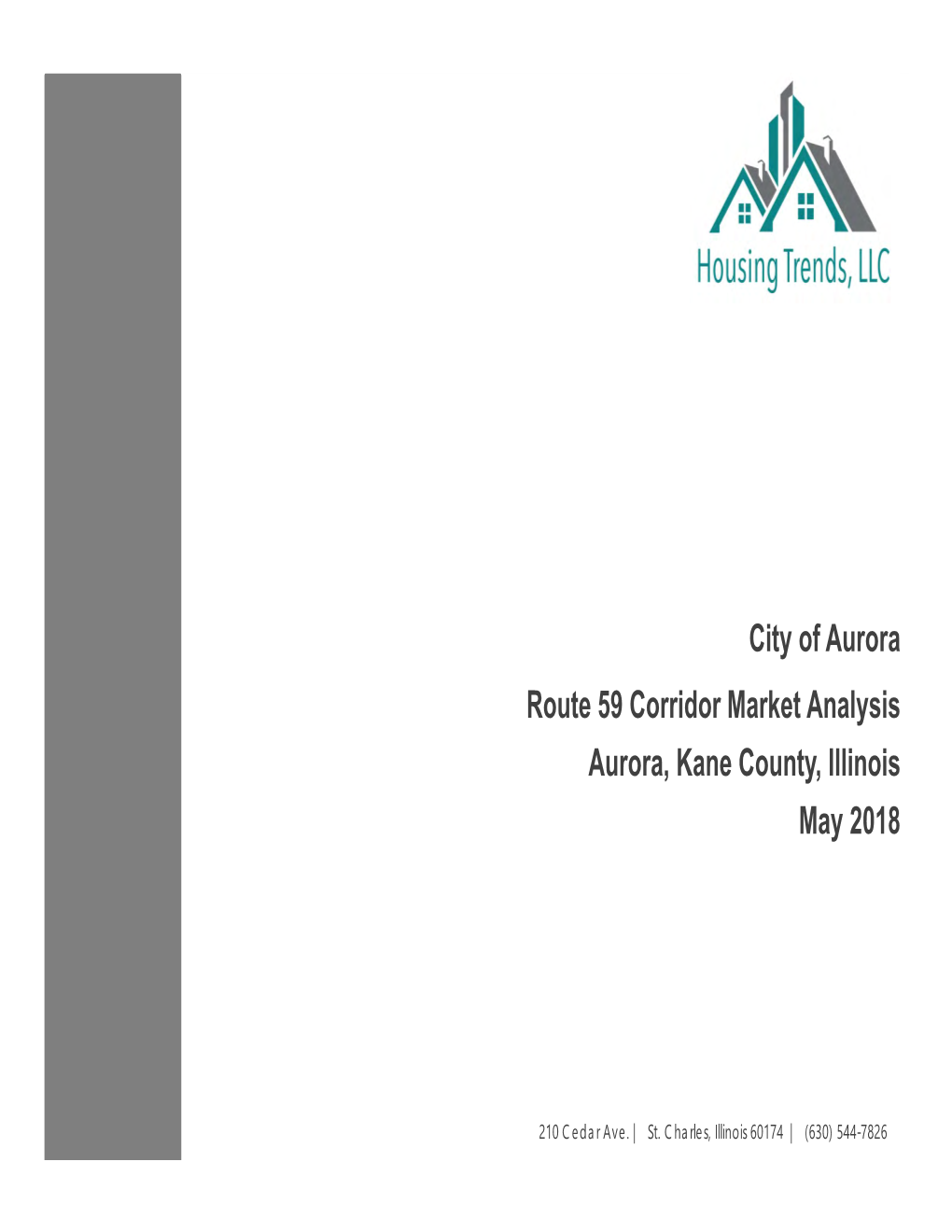 Housing Trends, LLC

City of Aurora
Route 59 Corridor Market Analysis
Aurora, Kane County, Illinois
May 2018

210 Cedar Ave. | St. Charles, Illinois 60174 | (630) 544-7826